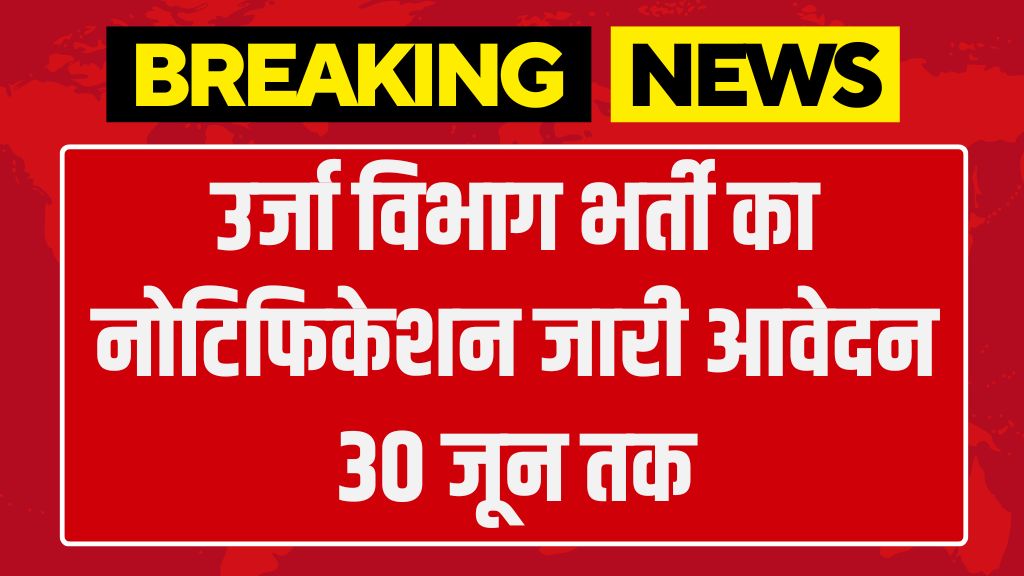 BREAKING NEWS

उर्जा विभाग भर्ती का नोटिफिकेशन जारी आवेदन 30 जून तक